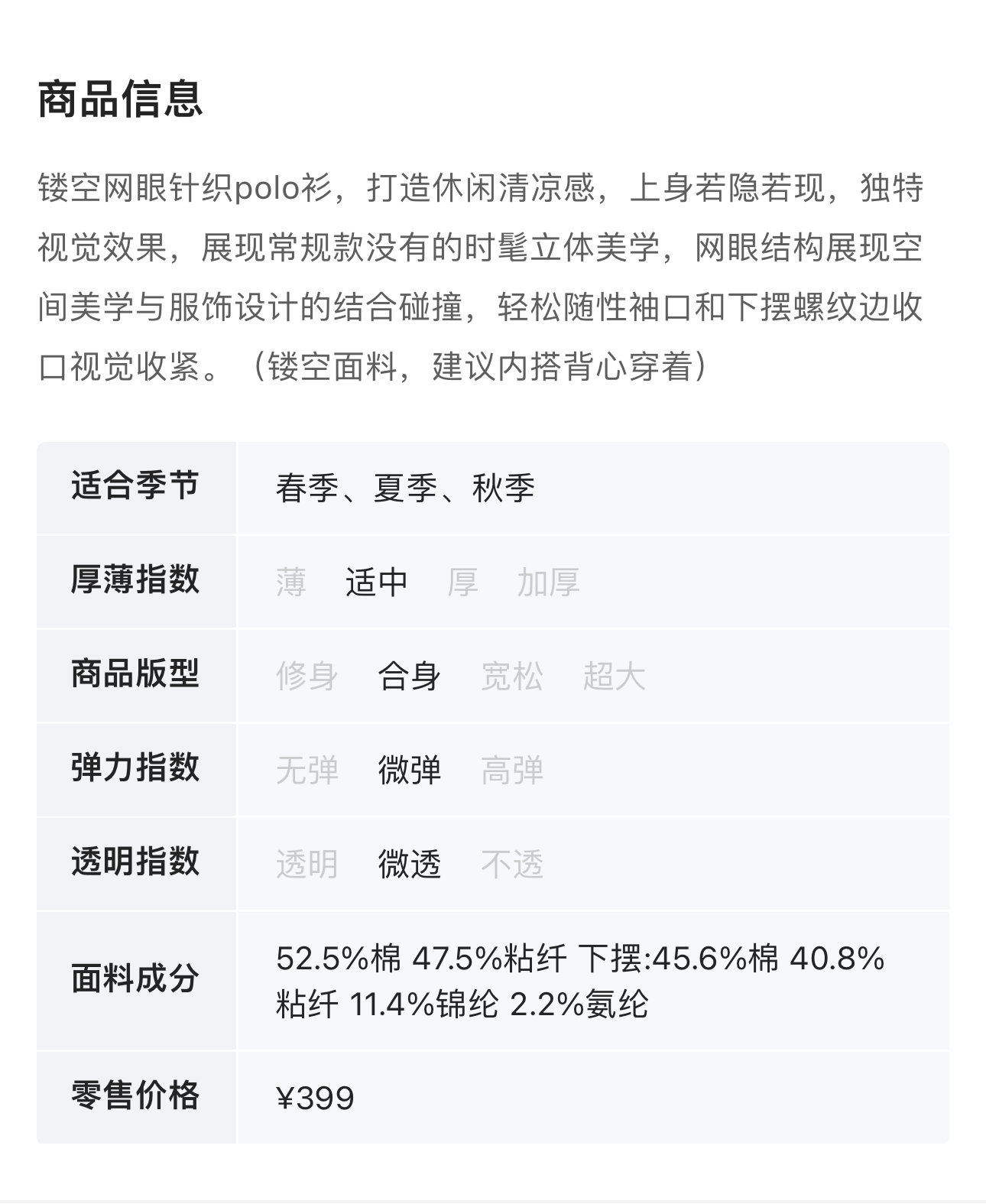 商品信息

镂空网眼针织polo衫，打造休闲清凉感，上身若隐若现，独特视觉效果，展现常规款没有的时髦立体美学，网眼结构展现空间美学与服饰设计的结合碰撞，轻松随性袖口和下摆螺纹边收口视觉收紧。（镂空面料，建议内搭背心穿着）

适合季节 春季、夏季、秋季
厚薄指数 薄 适中 厚 加厚
商品版型 修身 合身 宽松 超大
弹力指数 无弹 微弹 高弹
透明指数 透明 微透 不透
面料成分 52.5%棉 47.5%粘纤 下摆:45.6%棉 40.8%粘纤 11.4%锦纶 2.2%氨纶
零售价格 ¥399